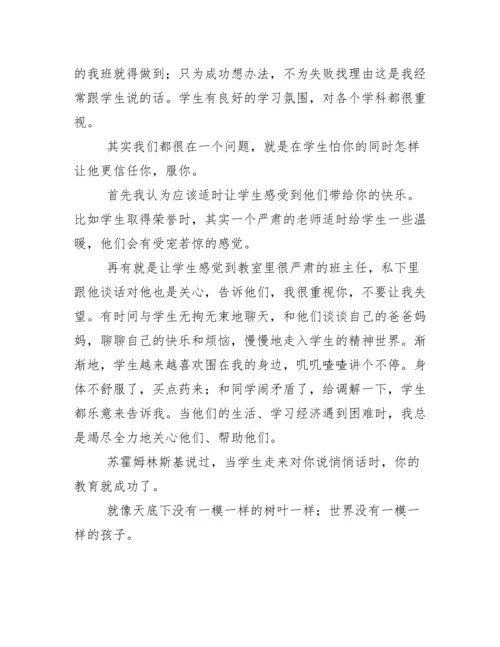 的我班就得做到；只为成功想办法，不为失败找理由这是我经常跟学生说的话。学生有良好的学习氛围，对各个学科都很重视。

其实我们都很在一个问题，就是在学生怕你的同时怎样让他更信任你，服你。

首先我认为应该适时让学生感受到他们带给你的快乐。比如学生取得荣誉时，其实一个严肃的老师适时给学生一些温暖，他们会有受宠若惊的感觉。

再有就是让学生感觉到教室里很严肃的班主任，私下里跟他谈话对他也是关心，告诉他们，我很重视你，不要让我失望。有时间与学生无拘无束地聊天，和他们谈谈自己的爸爸妈妈，聊聊自己的快乐和烦恼，慢慢地走入学生的精神世界。渐渐地，学生越来越喜欢围在我的身边，叽叽喳喳讲个不停。身体不舒服了，买点药来；和同学闹矛盾了，给调解一下，学生都乐意来告诉我。当他们的生活、学习经济遇到困难时，我总是竭尽全力地关心他们、帮助他们。

苏霍姆林斯基说过，当学生走来对你说悄悄话时，你的教育就成功了。

就像天底下没有一模一样的树叶一样；世界没有一模一样的孩子。